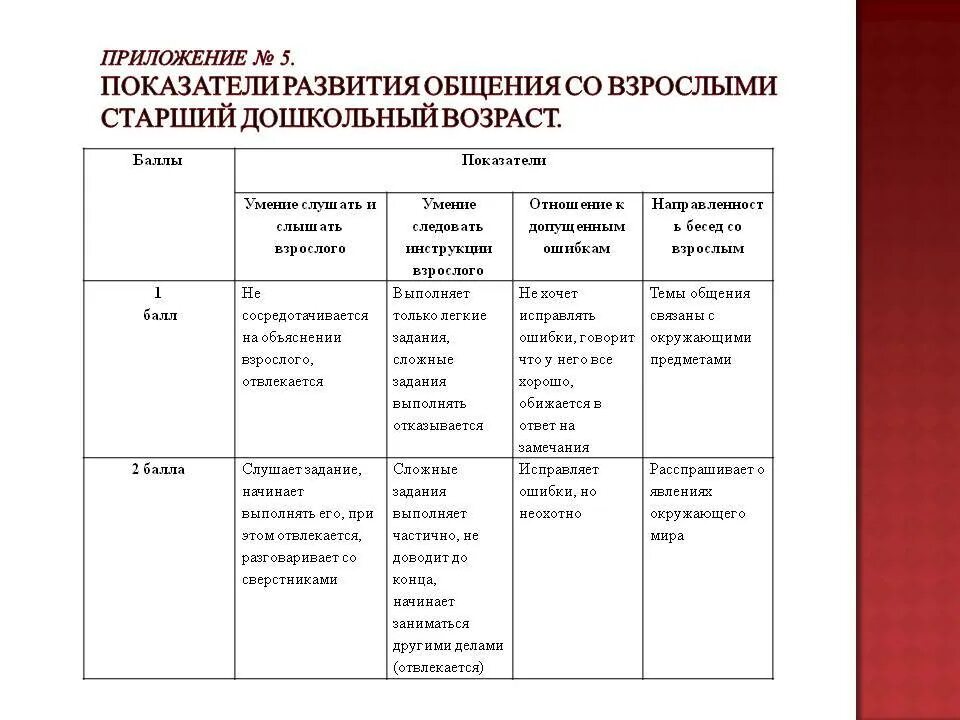 ПРИЛОЖЕНИЕ № 5.
ПОКАЗАТЕЛИ РАЗВИТИЯ ОБЩЕНИЯ СО ВЗРОСЛЫМИ СТАРШИЙ ДОШКОЛЬНЫЙ ВОЗРАСТ.

| Баллы | Показатели | | | |
|---|---|---|---|---|
| | Умение слушать и слышать взрослого | Умение следовать инструкции взрослого | Отношение к допущенным ошибкам | Направленность бесед со взрослым |
| 1 балл | Не сосредотачивается на объяснении взрослого, отвлекается | Выполняет только легкие задания, сложные задания выполнять отказывается | Не хочет исправлять ошибки, говорит что у него все хорошо, обижается в ответ на замечания | Темы общения связаны с окружающими предметами |
| 2 балла | Слушает задание, начинает выполнять его, при этом отвлекается, разговаривает со сверстниками | Сложные задания выполняет частично, не доводит до конца, начинает заниматься другими делами (отвлекается) | Исправляет ошибки, но неохотно | Расспрашивает о явлениях окружающего мира |